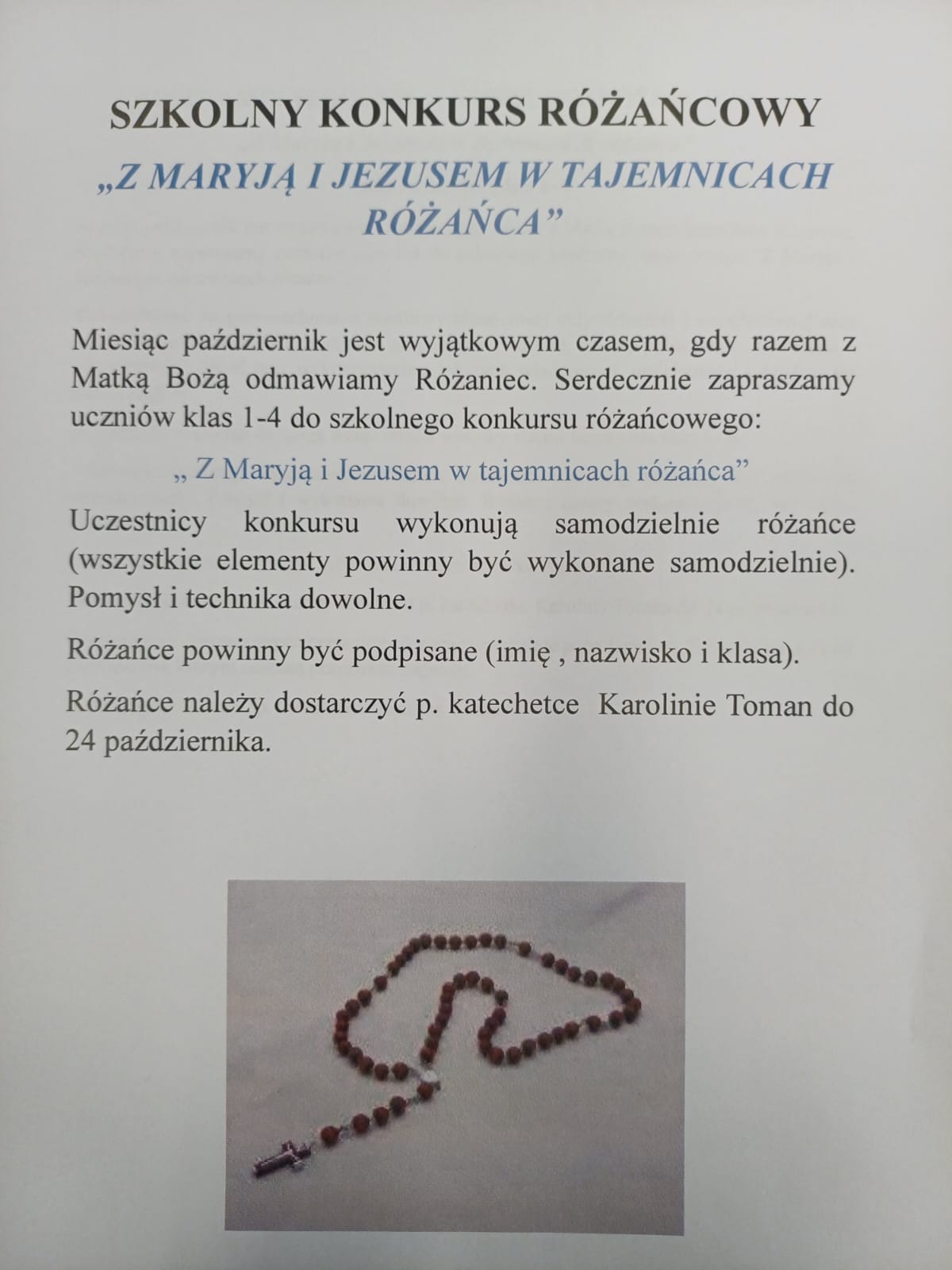 SZKOLNY KONKURS RÓŻAŃCOWY

„Z MARYJĄ I JEZUSEM W TAJEMNICACH RÓŻAŃCA”

Miesiąc październik jest wyjątkowym czasem, gdy razem z Matką Bożą odmawiamy Różaniec. Serdecznie zapraszamy uczniów klas 1-4 do szkolnego konkursu różańcowego:

„ Z Maryją i Jezusem w tajemnicach różańca”

Uczestnicy konkursu wykonują samodzielnie różańce (wszystkie elementy powinny być wykonane samodzielnie). Pomysł i technika dowolne.

Różańce powinny być podpisane (imię , nazwisko i klasa).

Różańce należy dostarczyć p. katechetce Karolinie Toman do 24 października.